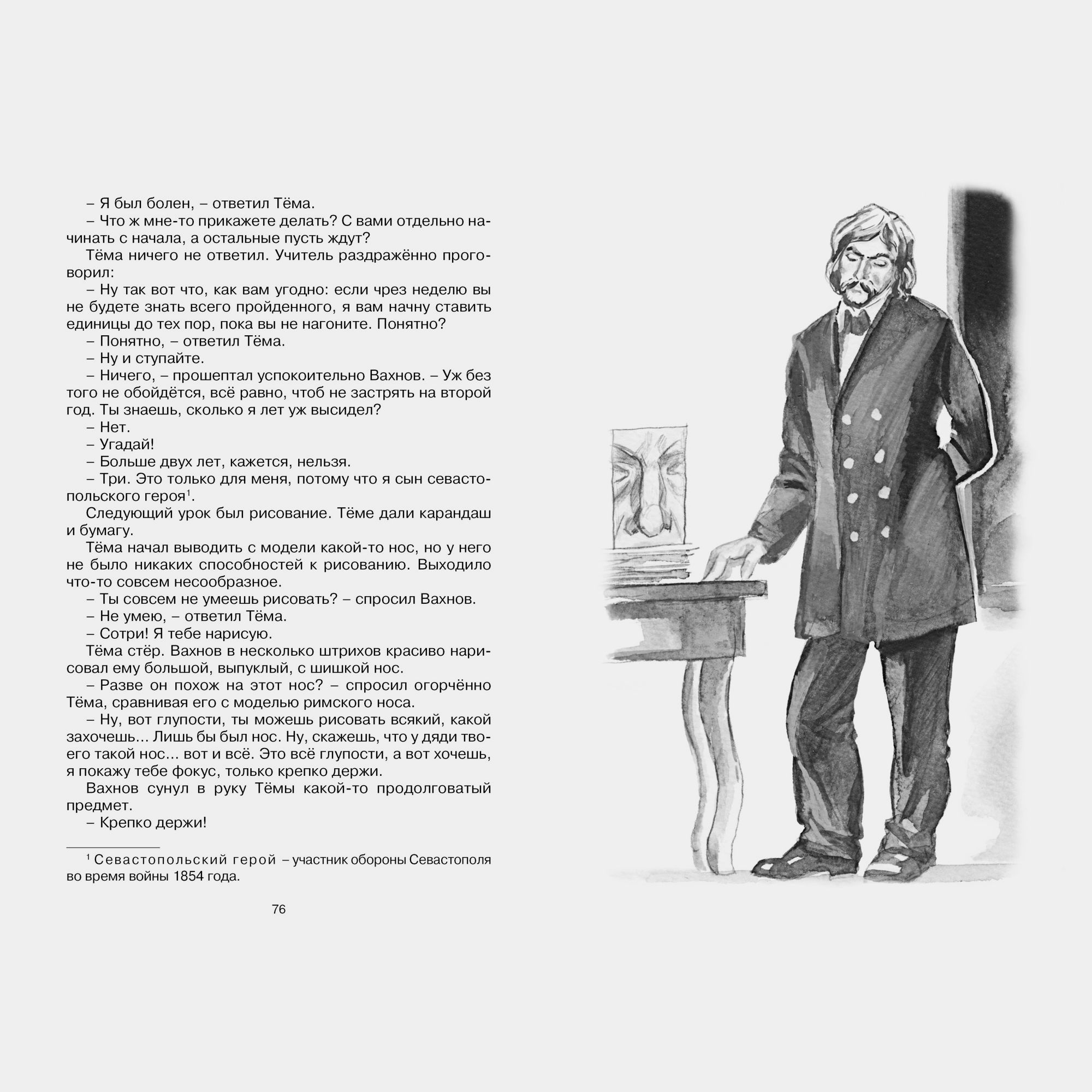 – Я был болен, – ответил Тёма.

– Что ж мне-то прикажете делать? С вами отдельно начинать с начала, а остальные пусть ждут?

Тёма ничего не ответил. Учитель раздражённо проговорил:

– Ну так вот что, как вам угодно: если чрез неделю вы не будете знать всего пройденного, я вам начну ставить единицы до тех пор, пока вы не нагоните. Понятно?

– Понятно, – ответил Тёма.

– Ну и ступайте.

– Ничего, – прошептал успокоительно Вахнов. – Уж без того не обойдётся, всё равно, чтоб не застрять на второй год. Ты знаешь, сколько я лет уж высидел?

– Нет.

– Угадай!

– Больше двух лет, кажется, нельзя.

– Три. Это только для меня, потому что я сын севастопольского героя$^1$.

Следующий урок был рисование. Тёме дали карандаш и бумагу.

Тёма начал выводить с модели какой-то нос, но у него не было никаких способностей к рисованию. Выходило что-то совсем несообразное.

– Ты совсем не умеешь рисовать? – спросил Вахнов.

– Не умею, – ответил Тёма.

– Сотри! Я тебе нарисую.

Тёма стёр. Вахнов в несколько штрихов красиво нарисовал ему большой, выпуклый, с шишкой нос.

– Разве он похож на этот нос? – спросил огорчённо Тёма, сравнивая его с моделью римского носа.

– Ну, вот глупости, ты можешь рисовать всякий, какой захочешь... Лишь бы был нос. Ну, скажешь, что у дяди твоего такой нос... вот и всё. Это всё глупости, а вот хочешь, я покажу тебе фокус, только крепко держи.

Вахнов сунул в руку Тёмы какой-то продолговатый предмет.

– Крепко держи!

$^1$ Севастопольский герой – участник обороны Севастополя во время войны 1854 года.

76